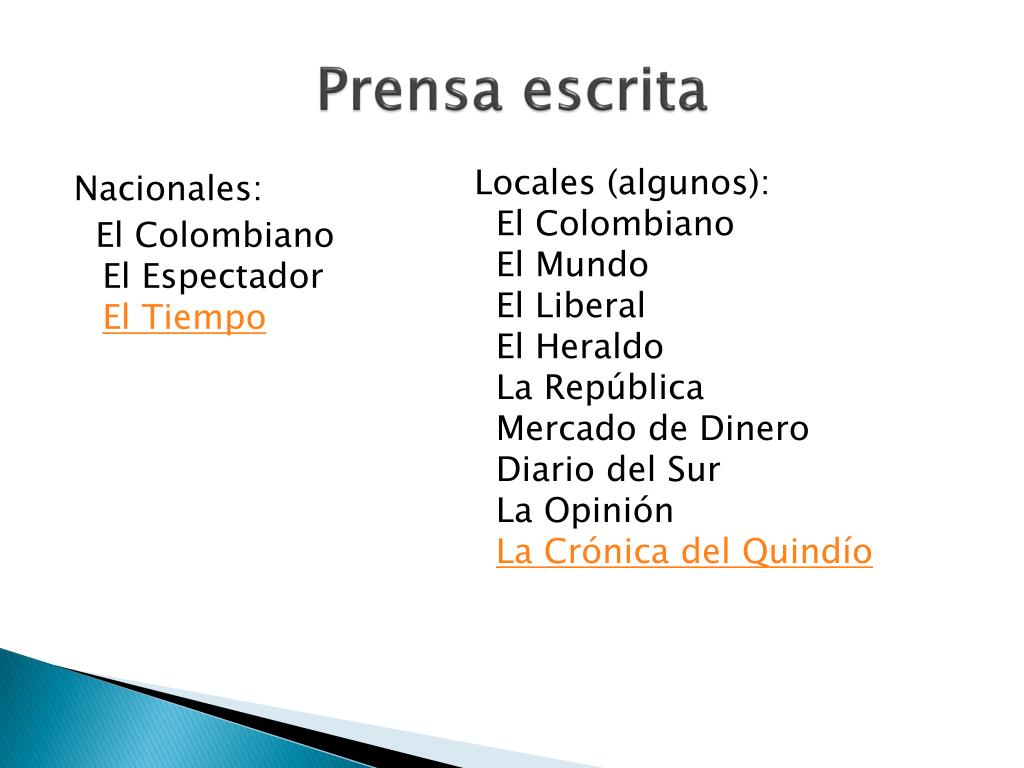 Prensa escrita

Nacionales:
El Colombiano
El Espectador
El Tiempo

Locales (algunos):
El Colombiano
El Mundo
El Liberal
El Heraldo
La República
Mercado de Dinero
Diario del Sur
La Opinión
La Crónica del Quindío